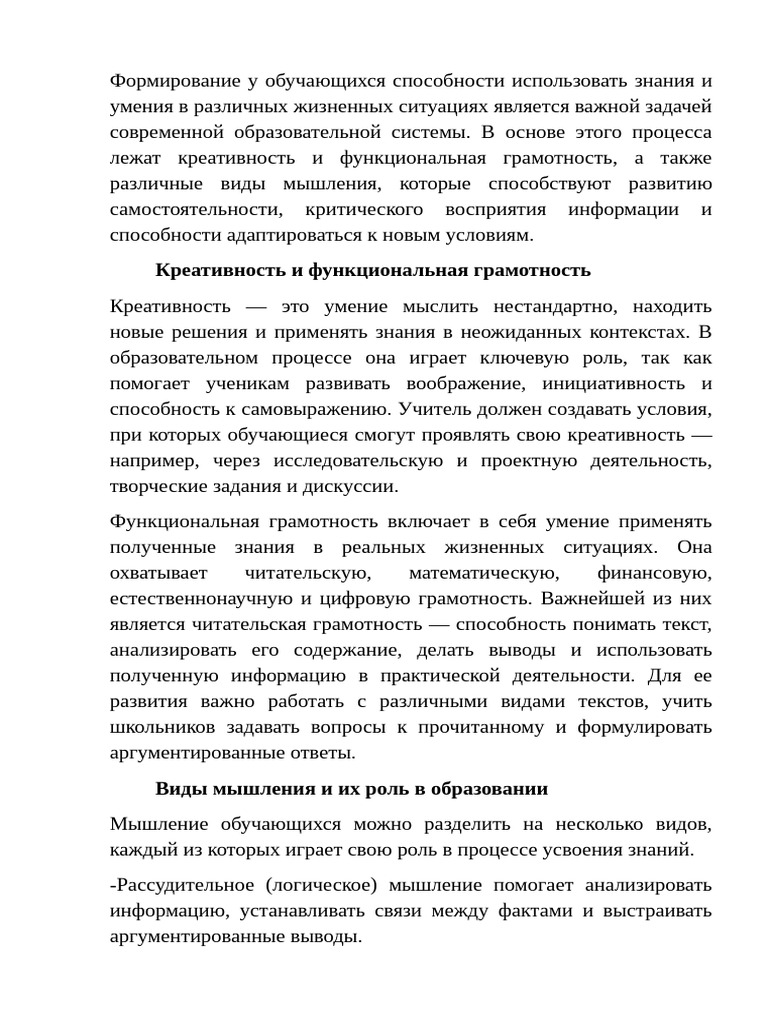 Формирование у обучающихся способности использовать знания и умения в различных жизненных ситуациях является важной задачей современной образовательной системы. В основе этого процесса лежат креативность и функциональная грамотность, а также различные виды мышления, которые способствуют развитию самостоятельности, критического восприятия информации и способности адаптироваться к новым условиям.

Креативность и функциональная грамотность

Креативность — это умение мыслить нестандартно, находить новые решения и применять знания в неожиданных контекстах. В образовательном процессе она играет ключевую роль, так как помогает ученикам развивать воображение, инициативность и способность к самовыражению. Учитель должен создавать условия, при которых обучающиеся смогут проявлять свою креативность — например, через исследовательскую и проектную деятельность, творческие задания и дискуссии.

Функциональная грамотность включает в себя умение применять полученные знания в реальных жизненных ситуациях. Она охватывает читательскую, математическую, финансовую, естественнонаучную и цифровую грамотность. Важнейшей из них является читательская грамотность — способность понимать текст, анализировать его содержание, делать выводы и использовать полученную информацию в практической деятельности. Для ее развития важно работать с различными видами текстов, учить школьников задавать вопросы к прочитанному и формулировать аргументированные ответы.

Виды мышления и их роль в образовании

Мышление обучающихся можно разделить на несколько видов, каждый из которых играет свою роль в процессе усвоения знаний.

-Рассудительное (логическое) мышление помогает анализировать информацию, устанавливать связи между фактами и выстраивать аргументированные выводы.